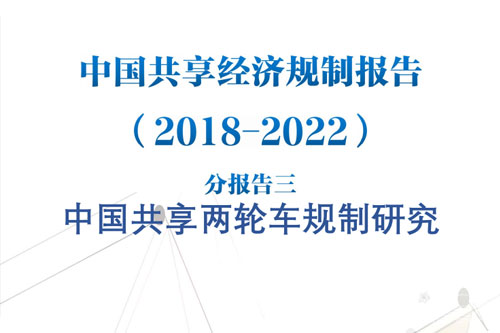 中国共享经济规制报告

（2018-2022）

分报告三

中国共享两轮车规制研究